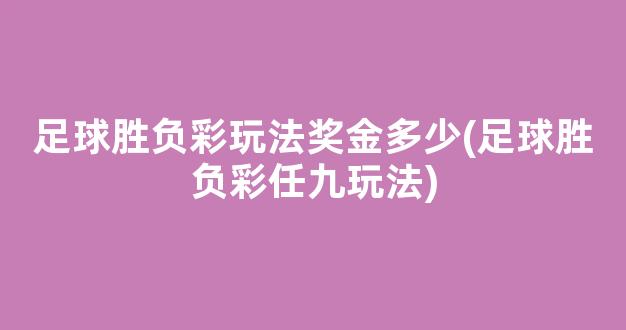 足球胜负彩玩法奖金多少(足球胜负彩任九玩法)